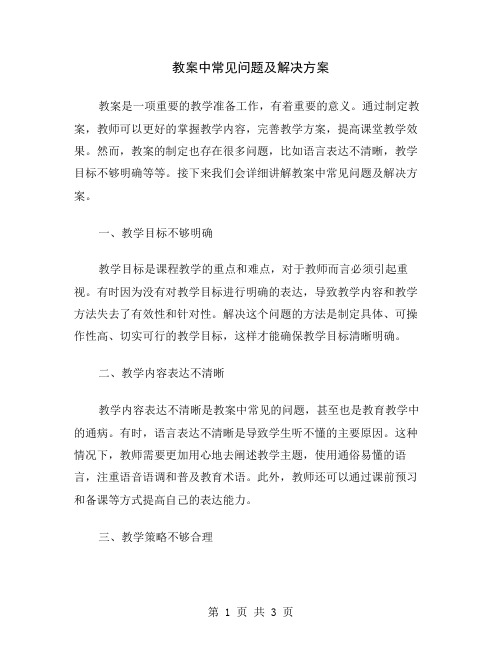 教案中常见问题及解决方案

教案是一项重要的教学准备工作，有着重要的意义。通过制定教案，教师可以更好的掌握教学内容，完善教学方案，提高课堂教学效果。然而，教案的制定也存在很多问题，比如语言表达不清晰，教学目标不够明确等等。接下来我们会详细讲解教案中常见问题及解决方案。

一、教学目标不够明确

教学目标是课程教学的重点和难点，对于教师而言必须引起重视。有时因为没有对教学目标进行明确的表达，导致教学内容和教学方法失去了有效性和针对性。解决这个问题的方法是制定具体、可操作性高、切实可行的教学目标，这样才能确保教学目标清晰明确。

二、教学内容表达不清晰

教学内容表达不清晰是教案中常见的问题，甚至也是教育教学中的通病。有时，语言表达不清晰是导致学生听不懂的主要原因。这种情况下，教师需要更加用心地去阐述教学主题，使用通俗易懂的语言，注重语音语调和普及教育术语。此外，教师还可以通过课前预习和备课等方式提高自己的表达能力。

三、教学策略不够合理

第 1 页 共 3 页